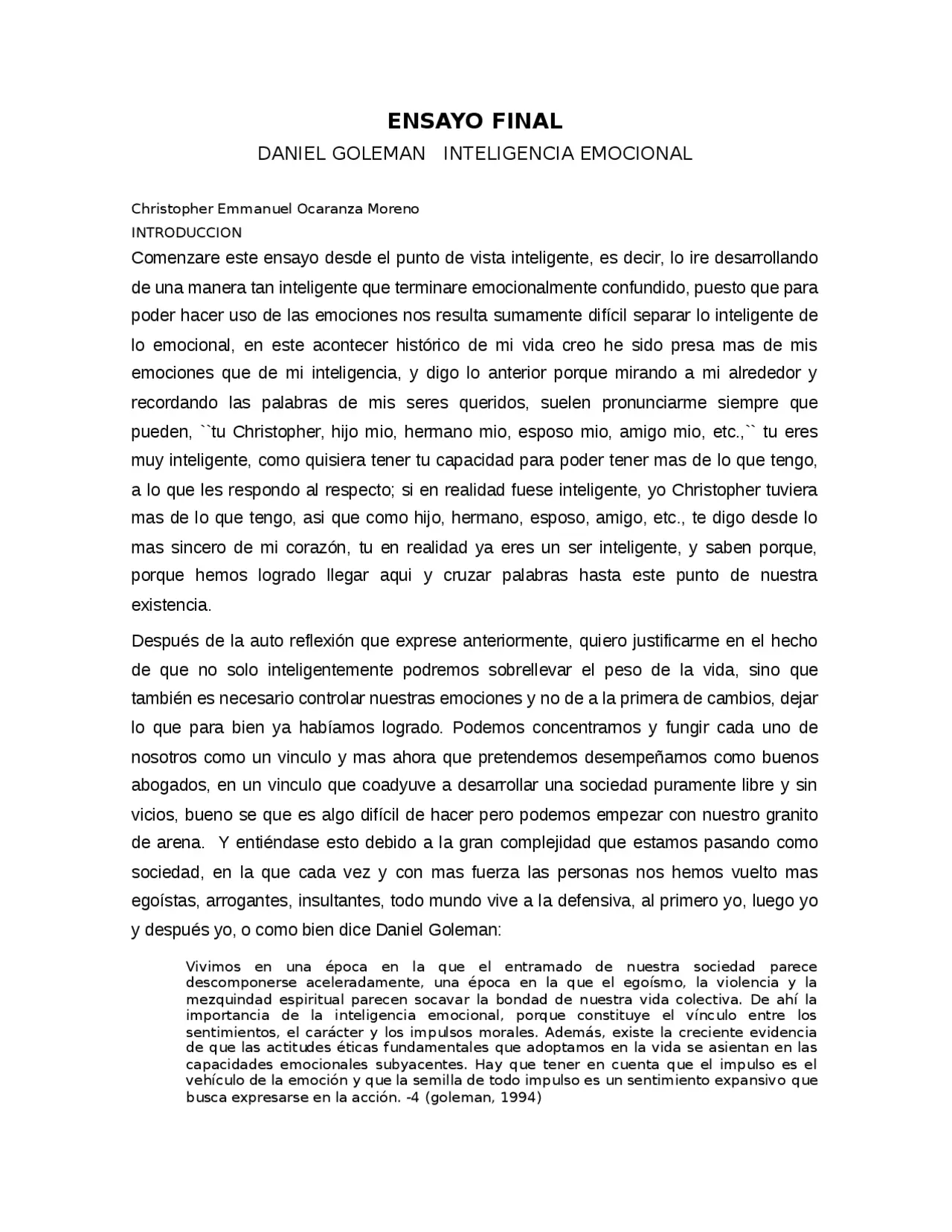 ENSAYO FINAL

DANIEL GOLEMAN   INTELIGENCIA EMOCIONAL

Christopher Emmanuel Ocaranza Moreno

INTRODUCCION

Comenzare este ensayo desde el punto de vista inteligente, es decir, lo ire desarrollando de una manera tan inteligente que terminare emocionalmente confundido, puesto que para poder hacer uso de las emociones nos resulta sumamente difícil separar lo inteligente de lo emocional, en este acontecer histórico de mi vida creo he sido presa mas de mis emociones que de mi inteligencia, y digo lo anterior porque mirando a mi alrededor y recordando las palabras de mis seres queridos, suelen pronunciarme siempre que pueden, ``tu Christopher, hijo mio, hermano mio, esposo mio, amigo mio, etc.,`` tu eres muy inteligente, como quisiera tener tu capacidad para poder tener mas de lo que tengo, a lo que les respondo al respecto; si en realidad fuese inteligente, yo Christopher tuviera mas de lo que tengo, asi que como hijo, hermano, esposo, amigo, etc., te digo desde lo mas sincero de mi corazón, tu en realidad ya eres un ser inteligente, y saben porque, porque hemos logrado llegar aqui y cruzar palabras hasta este punto de nuestra existencia.

Después de la auto reflexión que exprese anteriormente, quiero justificarme en el hecho de que no solo inteligentemente podremos sobrellevar el peso de la vida, sino que también es necesario controlar nuestras emociones y no de a la primera de cambios, dejar lo que para bien ya habíamos logrado. Podemos concentramos y fungir cada uno de nosotros como un vinculo y mas ahora que pretendemos desempeñamos como buenos abogados, en un vinculo que coadyuve a desarrollar una sociedad puramente libre y sin vicios, bueno se que es algo difícil de hacer pero podemos empezar con nuestro granito de arena.  Y entiéndase esto debido a la gran complejidad que estamos pasando como sociedad, en la que cada vez y con mas fuerza las personas nos hemos vuelto mas egoístas, arrogantes, insultantes, todo mundo vive a la defensiva, al primero yo, luego yo y después yo, o como bien dice Daniel Goleman:

Vivimos en una época en la que el entramado de nuestra sociedad parece descomponerse aceleradamente, una época en la que el egoísmo, la violencia y la mezquindad espiritual parecen socavar la bondad de nuestra vida colectiva. De ahí la importancia de la inteligencia emocional, porque constituye el vínculo entre los sentimientos, el carácter y los impulsos morales. Además, existe la creciente evidencia de que las actitudes éticas fundamentales que adoptamos en la vida se asientan en las capacidades emocionales subyacentes. Hay que tener en cuenta que el impulso es el vehículo de la emoción y que la semilla de todo impulso es un sentimiento expansivo que busca expresarse en la acción. -4 (goleman, 1994)